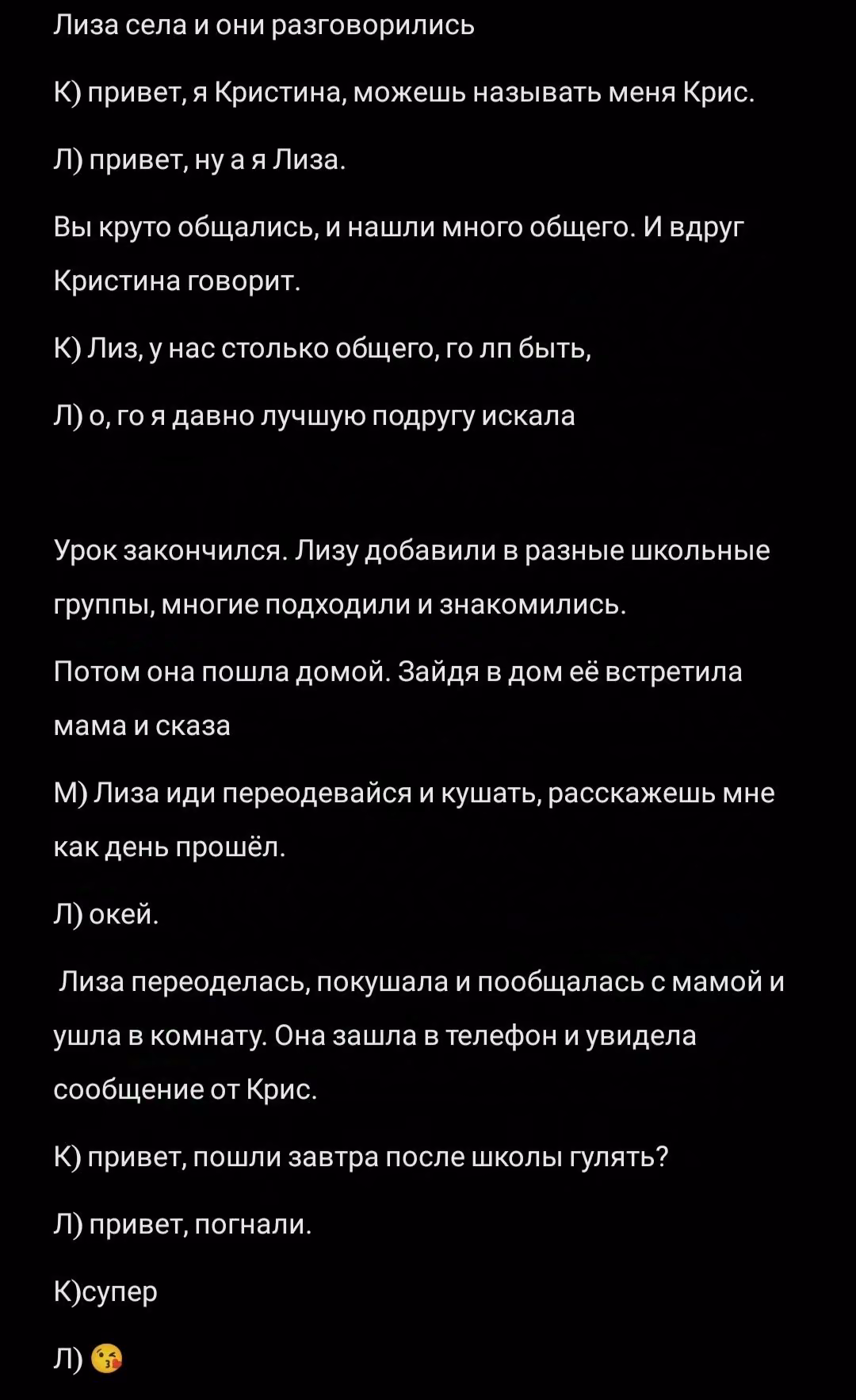 Лиза села и они разговорились

К) привет, я Кристина, можешь называть меня Крис.

Л) привет, ну а я Лиза.

Вы круто общались, и нашли много общего. И вдруг Кристина говорит.

К) Лиз, у нас столько общего, го лп быть,

Л) о, го я давно лучшую подругу искала

Урок закончился. Лизу добавили в разные школьные группы, многие подходили и знакомились.

Потом она пошла домой. Зайдя в дом её встретила мама и сказа

М) Лиза иди переодевайся и кушать, расскажешь мне как день прошёл.

Л) окей.

Лиза переоделась, покушала и пообщалась с мамой и ушла в комнату. Она зашла в телефон и увидела сообщение от Крис.

К) привет, пошли завтра после школы гулять?

Л) привет, погнали.

К)супер

Л) 😘